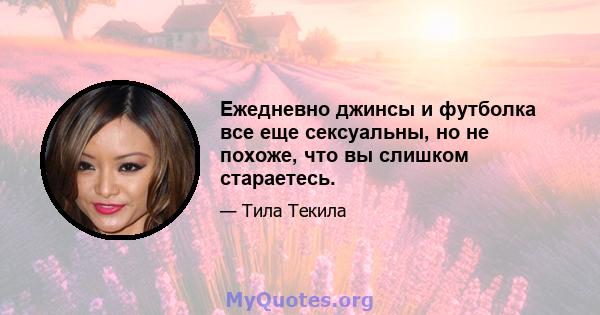 Ежедневно джинсы и футболка все еще сексуальны, но не похоже, что вы слишком стараетесь.

— Тила Текила

MyQuotes.org